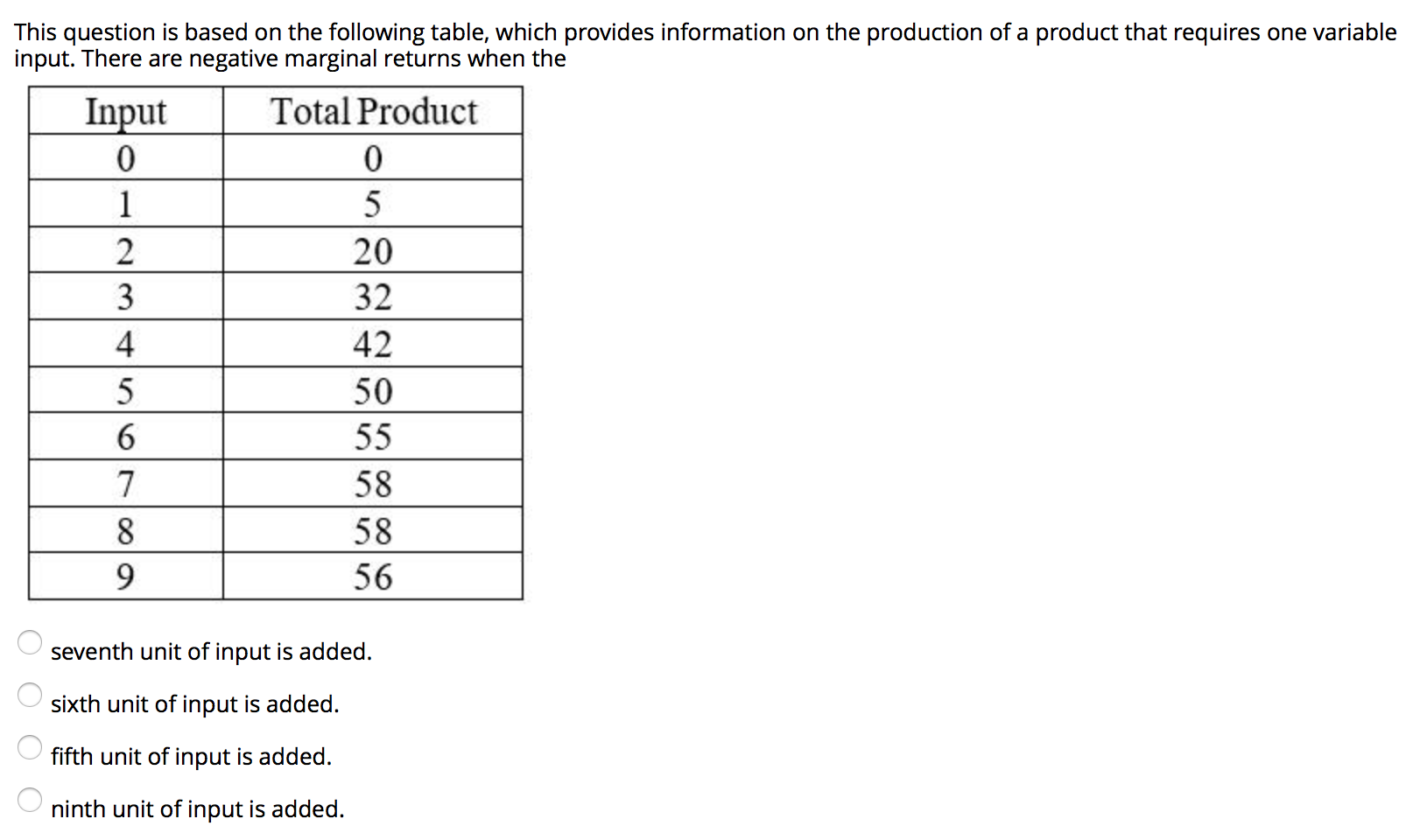 This question is based on the following table, which provides information on the production of a product that requires one variable input. There are negative marginal returns when the

| Input | Total Product |
|---|---|
| 0 | 0 |
| 1 | 5 |
| 2 | 20 |
| 3 | 32 |
| 4 | 42 |
| 5 | 50 |
| 6 | 55 |
| 7 | 58 |
| 8 | 58 |
| 9 | 56 |

seventh unit of input is added.

sixth unit of input is added.

fifth unit of input is added.

ninth unit of input is added.